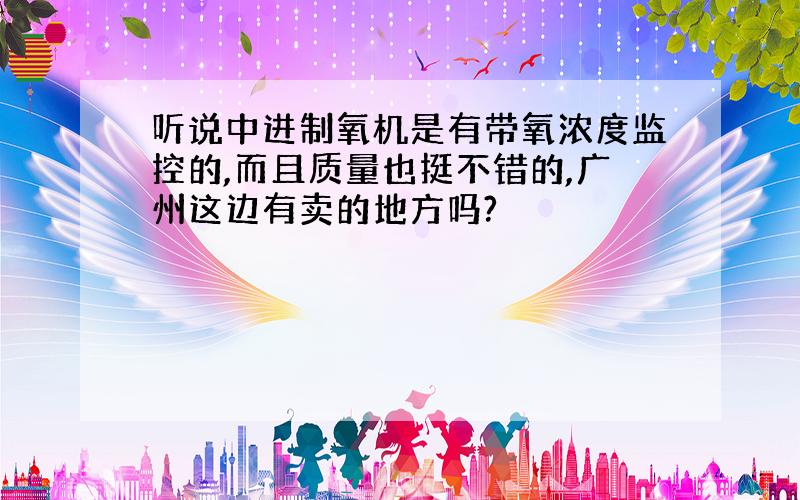 听说中进制氧机是有带氧浓度监控的,而且质量也挺不错的,广州这边有卖的地方吗?